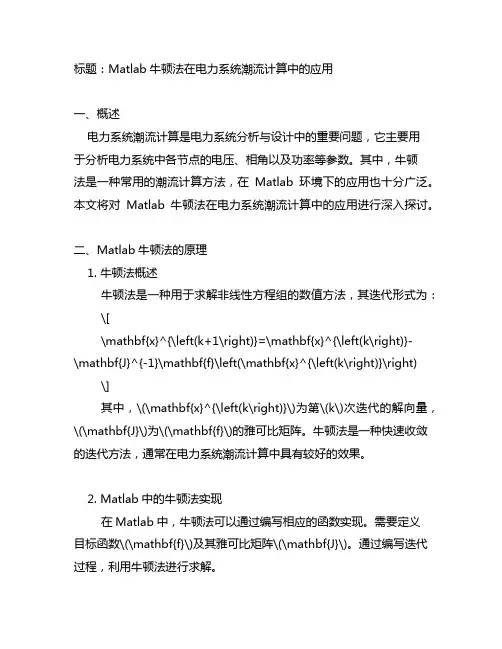 标题：Matlab 牛顿法在电力系统潮流计算中的应用

一、概述

电力系统潮流计算是电力系统分析与设计中的重要问题，它主要用于分析电力系统中各节点的电压、相角以及功率等参数。其中，牛顿法是一种常用的潮流计算方法，在 Matlab 环境下的应用也十分广泛。本文将对 Matlab 牛顿法在电力系统潮流计算中的应用进行深入探讨。

二、Matlab 牛顿法的原理

1. 牛顿法概述

牛顿法是一种用于求解非线性方程组的数值方法，其迭代形式为：

\[

\mathbf{x}^{\left(k+1\right)}=\mathbf{x}^{\left(k\right)}-\mathbf{J}^{-1}\mathbf{f}\left(\mathbf{x}^{\left(k\right)}\right)

\]

其中，\(\mathbf{x}^{\left(k\right)}\)为第\(k\)次迭代的解向量，\(\mathbf{J}\)为\(\mathbf{f}\)的雅可比矩阵。牛顿法是一种快速收敛的迭代方法，通常在电力系统潮流计算中具有较好的效果。

2. Matlab 中的牛顿法实现

在 Matlab 中，牛顿法可以通过编写相应的函数实现。需要定义目标函数\(\mathbf{f}\)及其雅可比矩阵\(\mathbf{J}\)。通过编写迭代过程，利用牛顿法进行求解。